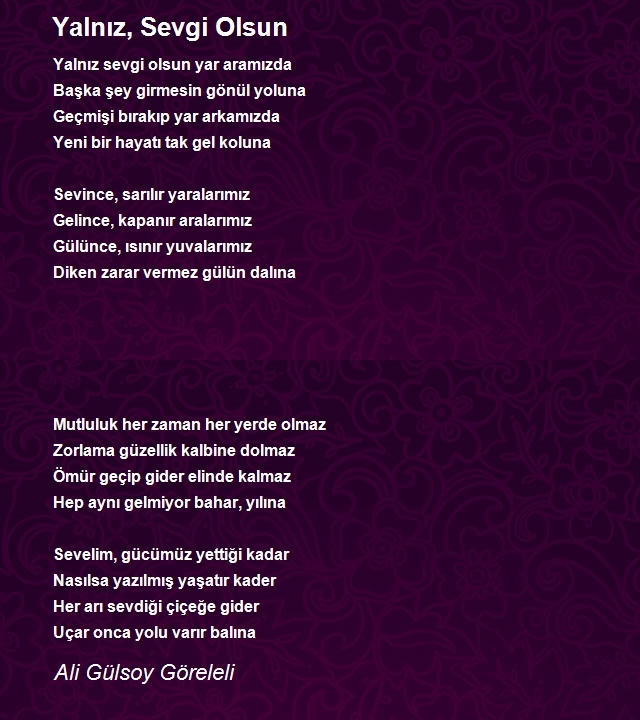 Yalnız, Sevgi Olsun

Yalnız sevgi olsun yar aramızda
Başka şey girmesin gönül yoluna
Geçmişi bırakıp yar arkamızda
Yeni bir hayatı tak gel koluna

Sevince, sarılır yaralarımız
Gelince, kapanır aralarımız
Gülünce, ısınır yuvalarımız
Diken zarar vermez gülün dalına

Mutluluk her zaman her yerde olmaz
Zorlama güzellik kalbine dolmaz
Ömür geçip gider elinde kalmaz
Hep aynı gelmiyor bahar, yılına

Sevelim, gücümüz yettiği kadar
Nasılsa yazılmış yaşatır kader
Her arı sevdiği çiçeğe gider
Uçar onca yolu varır balına

Ali Gülsoy Göreleli